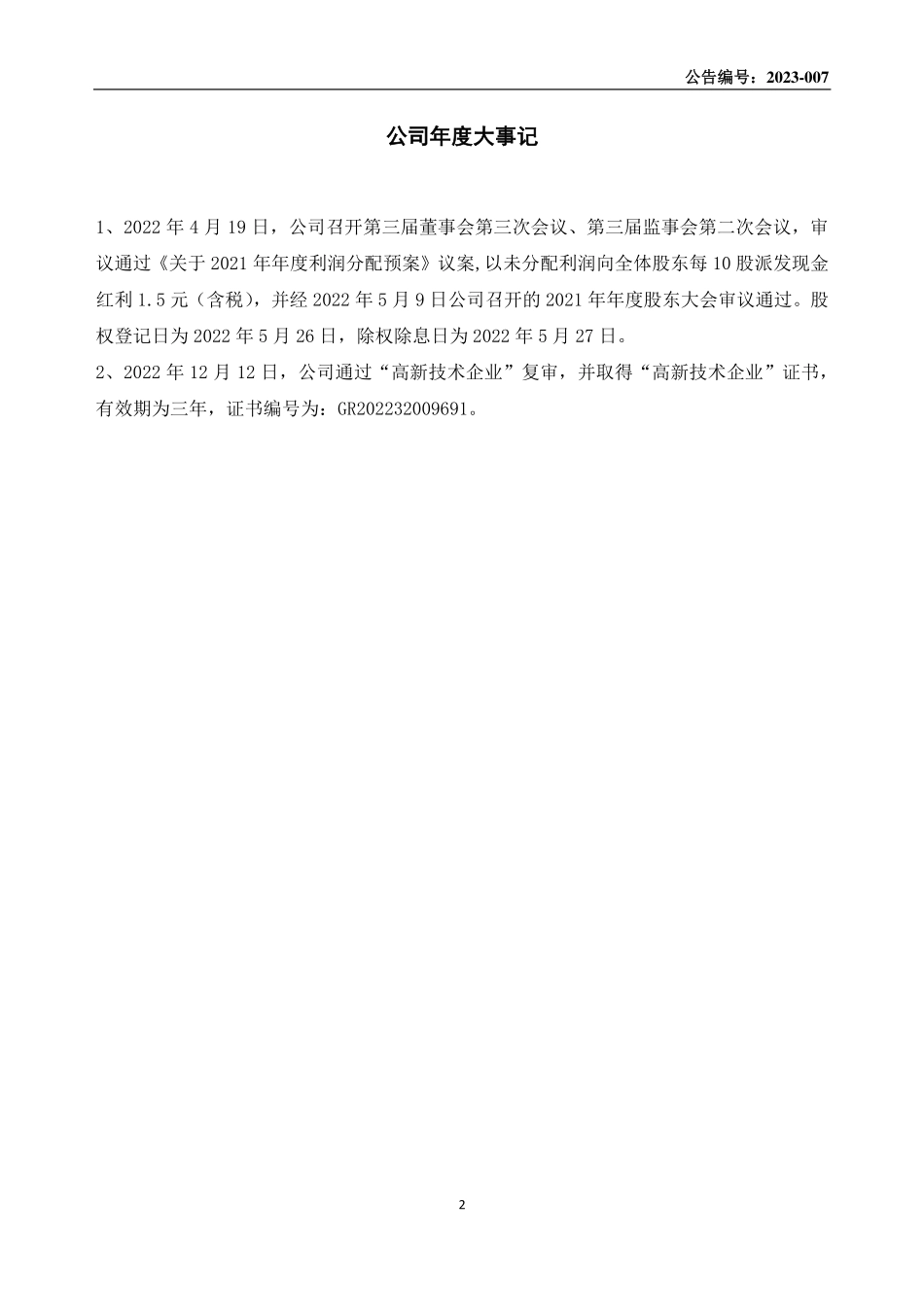 公告编号：2023-007

公司年度大事记

1、2022 年 4 月 19 日，公司召开第三届董事会第三次会议、第三届监事会第二次会议，审议通过《关于 2021 年年度利润分配预案》议案,以未分配利润向全体股东每 10 股派发现金红利 1.5 元（含税），并经 2022 年 5 月 9 日公司召开的 2021 年年度股东大会审议通过。股权登记日为 2022 年 5 月 26 日，除权除息日为 2022 年 5 月 27 日。
2、2022 年 12 月 12 日，公司通过“高新技术企业”复审，并取得“高新技术企业”证书，有效期为三年，证书编号为：GR202232009691。

2